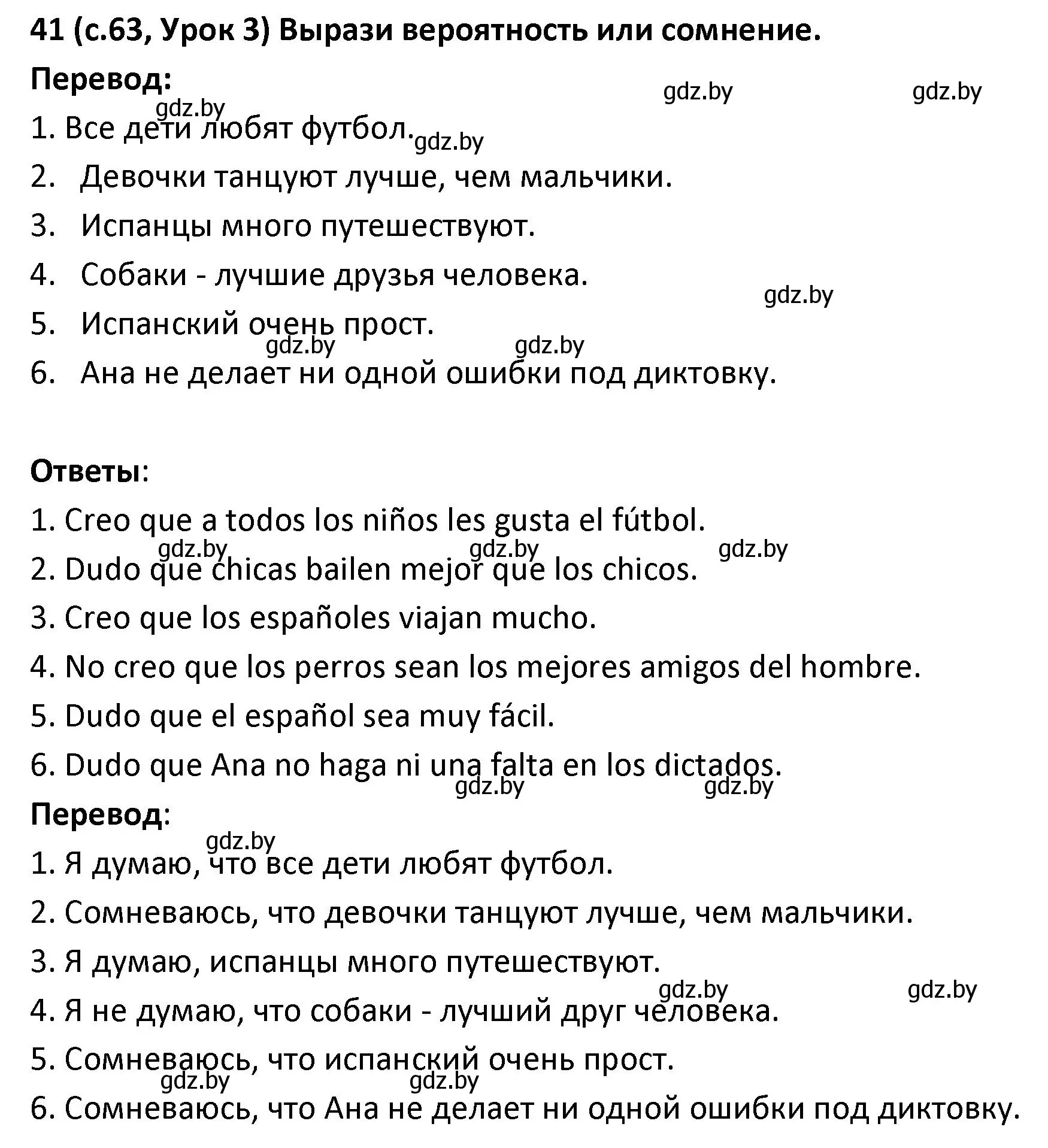 41 (с.63, Урок 3) Вырази вероятность или сомнение.

Перевод:

gdz.by gdz.by gdz.by

1. Все дети любят футбол. gdz.by

2. Девочки танцуют лучше, чем мальчики.

3. Испанцы много путешествуют.

4. Собаки - лучшие друзья человека.

gdz.by

5. Испанский очень прост.

gdz.by gdz.by

6. Ана не делает ни одной ошибки под диктовку.

Ответы:

1. Creo que a todos los niños les gusta el fútbol.

gdz.by gdz.by gdz.by

2. Dudo que chicas bailen mejor que los chicos.

3. Creo que los españoles viajan mucho.

4. No creo que los perros sean los mejores amigos del hombre.

5. Dudo que el español sea muy fácil.

6. Dudo que Ana no haga ni una falta en los dictados.

gdz.by gdz.by

Перевод:

gdz.by

1. Я думаю, что все дети любят футбол.

2. Сомневаюсь, что девочки танцуют лучше, чем мальчики.

3. Я думаю, испанцы много путешествуют.

gdz.by gdz.by

4. Я не думаю, что собаки - лучший друг человека.

5. Сомневаюсь, что испанский очень прост.

gdz.by gdz.by

6. Сомневаюсь, что Ана не делает ни одной ошибки под диктовку.